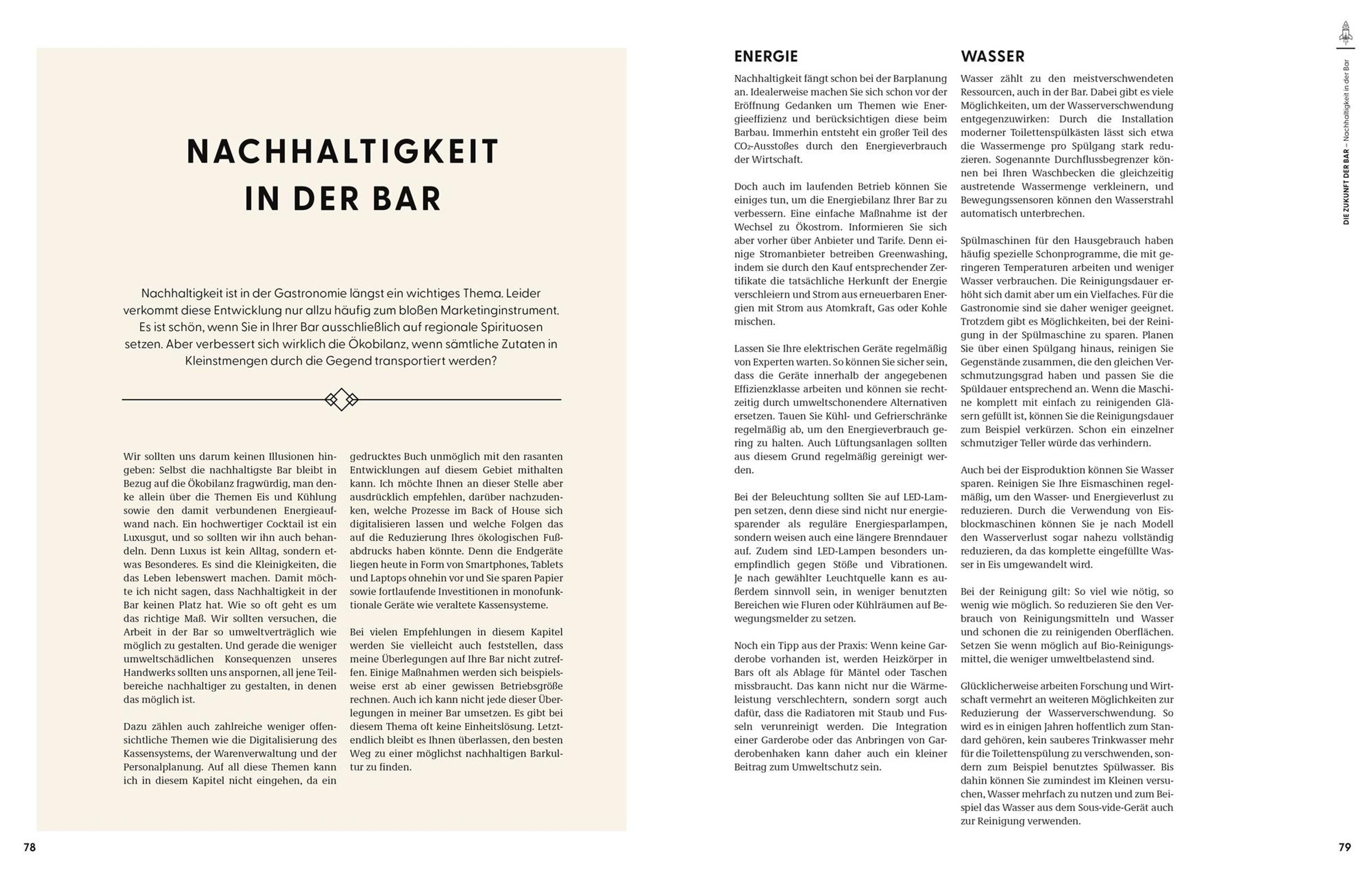 NACHHALTIGKEIT IN DER BAR

Nachhaltigkeit ist in der Gastronomie längst ein wichtiges Thema. Leider verkommt diese Entwicklung nur allzu häufig zum bloßen Marketinginstrument. Es ist schön, wenn Sie in Ihrer Bar ausschließlich auf regionale Spirituosen setzen. Aber verbessert sich wirklich die Ökobilanz, wenn sämtliche Zutaten in Kleinstmengen durch die Gegend transportiert werden?

Wir sollten uns darum keinen Illusionen hingeben: Selbst die nachhaltigste Bar bleibt in Bezug auf die Ökobilanz fragwürdig, man denke allein über die Themen Eis und Kühlung sowie den damit verbundenen Energieaufwand nach. Ein hochwertiger Cocktail ist ein Luxusgut, und so sollten wir ihn auch behandeln. Denn Luxus ist kein Alltag, sondern etwas Besonderes. Es sind die Kleinigkeiten, die das Leben lebenswert machen. Damit möchte ich nicht sagen, dass Nachhaltigkeit in der Bar keinen Platz hat. Wie so oft geht es um das richtige Maß. Wir sollten versuchen, die Arbeit in der Bar so umweltverträglich wie möglich zu gestalten. Und gerade die weniger umweltschädlichen Konsequenzen unseres Handwerks sollten uns anspornen, all jene Teilbereiche nachhaltiger zu gestalten, in denen das möglich ist.

Dazu zählen auch zahlreiche weniger offensichtliche Themen wie die Digitalisierung des Kassensystems, der Warenverwaltung und der Personalplanung. Auf all diese Themen kann ich in diesem Kapitel nicht eingehen, da ein gedrucktes Buch unmöglich mit den rasanten Entwicklungen auf diesem Gebiet mithalten kann. Ich möchte Ihnen an dieser Stelle aber ausdrücklich empfehlen, darüber nachzudenken, welche Prozesse im Back of House sich digitalisieren lassen und welche Folgen das auf die Reduzierung Ihres ökologischen Fußabdrucks haben könnte. Denn die Endgeräte liegen heute in Form von Smartphones, Tablets und Laptops ohnehin vor und Sie sparen Papier sowie fortlaufende Investitionen in monofunktionale Geräte wie veraltete Kassensysteme.

Bei vielen Empfehlungen in diesem Kapitel werden Sie vielleicht auch feststellen, dass meine Überlegungen auf Ihre Bar nicht zutreffen. Einige Maßnahmen werden sich beispielsweise erst ab einer gewissen Betriebsgröße rechnen. Auch ich kann nicht jede dieser Überlegungen in meiner Bar umsetzen. Es gibt bei diesem Thema oft keine Einheitslösung. Letztendlich bleibt es Ihnen überlassen, den besten Weg zu einer möglichst nachhaltigen Barkultur zu finden.

78

ENERGIE

Nachhaltigkeit fängt schon bei der Barplanung an. Idealerweise machen Sie sich schon vor der Eröffnung Gedanken um Themen wie Energieeffizienz und berücksichtigen diese beim Barbau. Immerhin entsteht ein großer Teil des $CO_2$-Ausstoßes durch den Energieverbrauch der Wirtschaft.

Doch auch im laufenden Betrieb können Sie einiges tun, um die Energiebilanz Ihrer Bar zu verbessern. Eine einfache Maßnahme ist der Wechsel zu Ökostrom. Informieren Sie sich aber vorher über Anbieter und Tarife. Denn einige Stromanbieter betreiben Greenwashing, indem sie durch den Kauf entsprechender Zertifikate die tatsächliche Herkunft der Energie verschleiern und Strom aus erneuerbaren Energien mit Strom aus Atomkraft, Gas oder Kohle mischen.

Lassen Sie Ihre elektrischen Geräte regelmäßig von Experten warten. So können Sie sicher sein, dass die Geräte innerhalb der angegebenen Effizienzklasse arbeiten und können sie rechtzeitig durch umweltschonendere Alternativen ersetzen. Tauen Sie Kühl- und Gefrierschränke regelmäßig ab, um den Energieverbrauch gering zu halten. Auch Lüftungsanlagen sollten aus diesem Grund regelmäßig gereinigt werden.

Bei der Beleuchtung sollten Sie auf LED-Lampen setzen, denn diese sind nicht nur energiesparender als reguläre Energiesparlampen, sondern weisen auch eine längere Brenndauer auf. Zudem sind LED-Lampen besonders unempfindlich gegen Stöße und Vibrationen. Je nach gewählter Leuchtquelle kann es außerdem sinnvoll sein, in weniger benutzten Bereichen wie Fluren oder Kühlräumen auf Bewegungsmelder zu setzen.

Noch ein Tipp aus der Praxis: Wenn keine Garderobe vorhanden ist, werden Heizkörper in Bars oft als Ablage für Mäntel oder Taschen missbraucht. Das kann nicht nur die Wärmeleistung verschlechtern, sondern sorgt auch dafür, dass die Radiatoren mit Staub und Fusseln verunreinigt werden. Die Integration einer Garderobe oder das Anbringen von Garderobenhaken kann daher auch ein kleiner Beitrag zum Umweltschutz sein.

WASSER

Wasser zählt zu den meistverschwendeten Ressourcen, auch in der Bar. Dabei gibt es viele Möglichkeiten, um der Wasserverschwendung entgegenzuwirken: Durch die Installation moderner Toilettenspülkästen lässt sich etwa die Wassermenge pro Spülgang stark reduzieren. Sogenannte Durchflussbegrenzer können bei Ihren Waschbecken die gleichzeitig austretende Wassermenge verkleinern, und Bewegungssensoren können den Wasserstrahl automatisch unterbrechen.

Spülmaschinen für den Hausgebrauch haben häufig spezielle Schonprogramme, die mit geringeren Temperaturen arbeiten und weniger Wasser verbrauchen. Die Reinigungsdauer erhöht sich damit aber um ein Vielfaches. Für die Gastronomie sind sie daher weniger geeignet. Trotzdem gibt es Möglichkeiten, bei der Reinigung in der Spülmaschine zu sparen. Planen Sie über einen Spülgang hinaus, reinigen Sie Gegenstände zusammen, die den gleichen Verschmutzungsgrad haben und passen Sie die Spüldauer entsprechend an. Wenn die Maschine komplett mit einfach zu reinigenden Gläsern gefüllt ist, können Sie die Reinigungsdauer zum Beispiel verkürzen. Schon ein einzelner schmutziger Teller würde das verhindern.

Auch bei der Eisproduktion können Sie Wasser sparen. Reinigen Sie Ihre Eismaschinen regelmäßig, um den Wasser- und Energieverlust zu reduzieren. Durch die Verwendung von Eisblockmaschinen können Sie je nach Modell den Wasserverlust sogar nahezu vollständig reduzieren, da das komplette eingefüllte Wasser in Eis umgewandelt wird.

Bei der Reinigung gilt: So viel wie nötig, so wenig wie möglich. So reduzieren Sie den Verbrauch von Reinigungsmitteln und Wasser und schonen die zu reinigenden Oberflächen. Setzen Sie wenn möglich auf Bio-Reinigungsmittel, die weniger umweltbelastend sind.

Glücklicherweise arbeiten Forschung und Wirtschaft vermehrt an weiteren Möglichkeiten zur Reduzierung der Wasserverschwendung. So wird es in einigen Jahren hoffentlich zum Standard gehören, kein sauberes Trinkwasser mehr für die Toilettenspülung zu verschwenden, sondern zum Beispiel benutztes Spülwasser. Bis dahin können Sie zumindest im Kleinen versuchen, Wasser mehrfach zu nutzen und zum Beispiel das Wasser aus dem Sous-vide-Gerät auch zur Reinigung verwenden.

DIE ZUKUNFT DER BAR – Nachhaltigkeit in der Bar

79